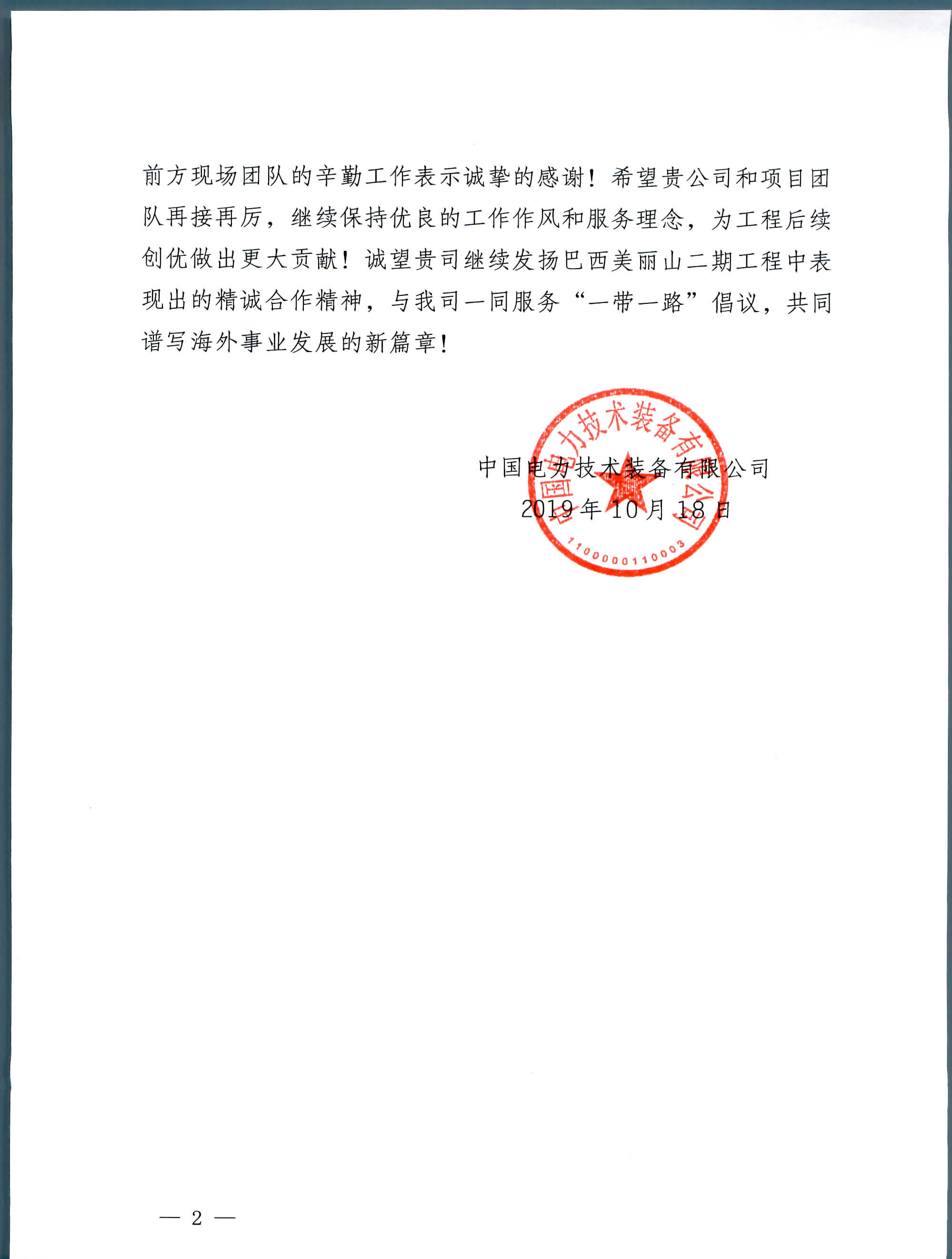 前方现场团队的辛勤工作表示诚挚的感谢！希望贵公司和项目团队再接再厉，继续保持优良的工作作风和服务理念，为工程后续创优做出更大贡献！诚望贵司继续发扬巴西美丽山二期工程中表现出的精诚合作精神，与我司一同服务“一带一路”倡议，共同谱写海外事业发展的新篇章！

中国电力技术装备有限公司

2019年10月18日

中国电力技术装备有限公司

1100000110003

— 2 —